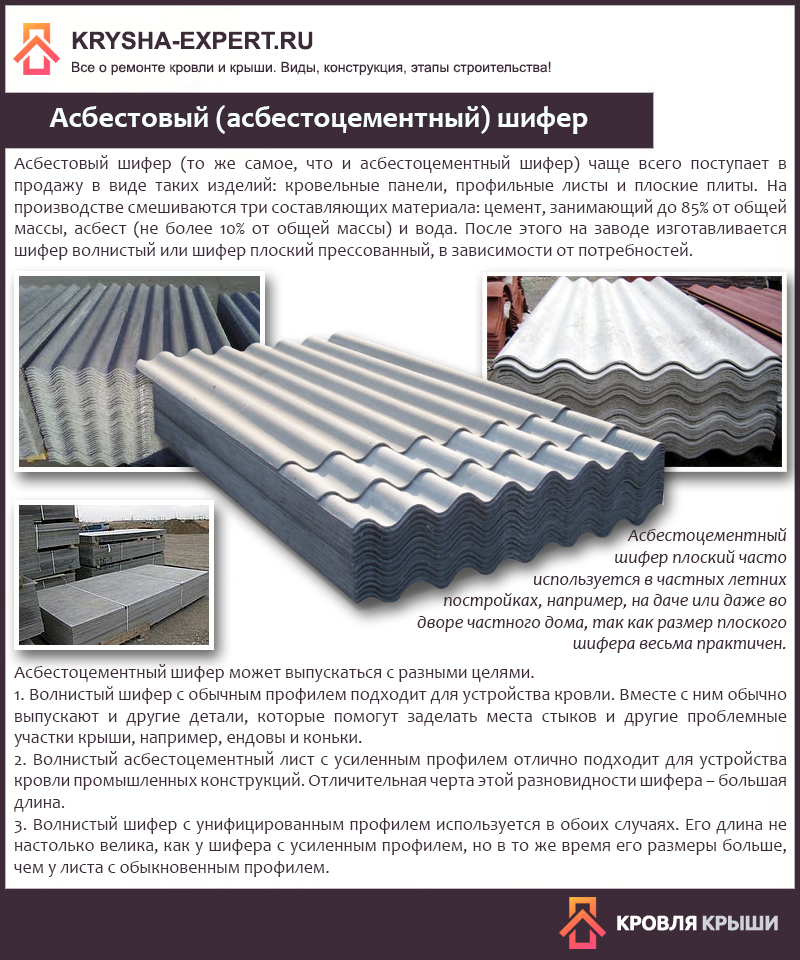 KRYSHA-EXPERT.RU
Все о ремонте кровли и крыши. Виды, конструкция, этапы строительства!

Асбестовый (асбестоцементный) шифер

Асбестовый шифер (то же самое, что и асбестоцементный шифер) чаще всего поступает в продажу в виде таких изделий: кровельные панели, профильные листы и плоские плиты. На производстве смешиваются три составляющих материала: цемент, занимающий до 85% от общей массы, асбест (не более 10% от общей массы) и вода. После этого на заводе изготавливается шифер волнистый или шифер плоский прессованный, в зависимости от потребностей.

Асбестоцементный шифер плоский часто используется в частных летних постройках, например, на даче или даже во дворе частного дома, так как размер плоского шифера весьма практичен.

Асбестоцементный шифер может выпускаться с разными целями.
1. Волнистый шифер с обычным профилем подходит для устройства кровли. Вместе с ним обычно выпускают и другие детали, которые помогут заделать места стыков и другие проблемные участки крыши, например, ендовы и коньки.
2. Волнистый асбестоцементный лист с усиленным профилем отлично подходит для устройства кровли промышленных конструкций. Отличительная черта этой разновидности шифера – большая длина.
3. Волнистый шифер с унифицированным профилем используется в обоих случаях. Его длина не настолько велика, как у шифера с усиленным профилем, но в то же время его размеры больше, чем у листа с обыкновенным профилем.

КРОВЛЯ КРЫШИ